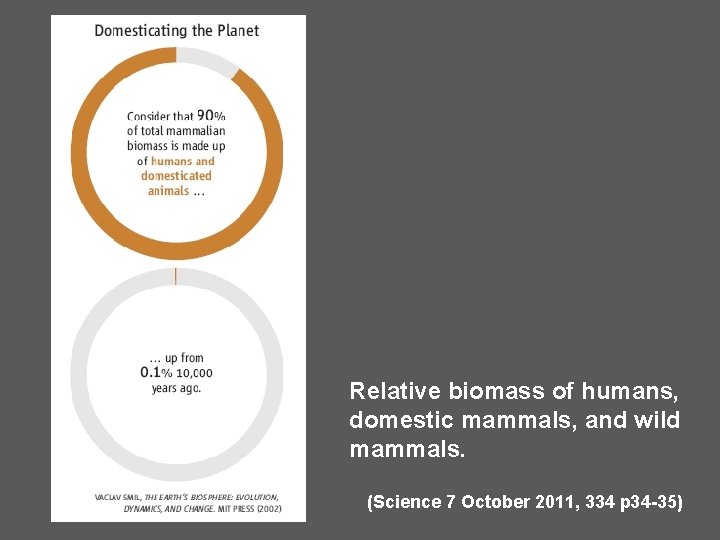 Domesticating the Planet

Consider that 90% of total mammalian biomass is made up of humans and domesticated animals ...

... up from 0.1% 10,000 years ago.

VACLAV SMIL, THE EARTH'S BIOSPHERE: EVOLUTION, DYNAMICS, AND CHANGE. MIT PRESS (2002)

Relative biomass of humans, domestic mammals, and wild mammals.

(Science 7 October 2011, 334 p34-35)